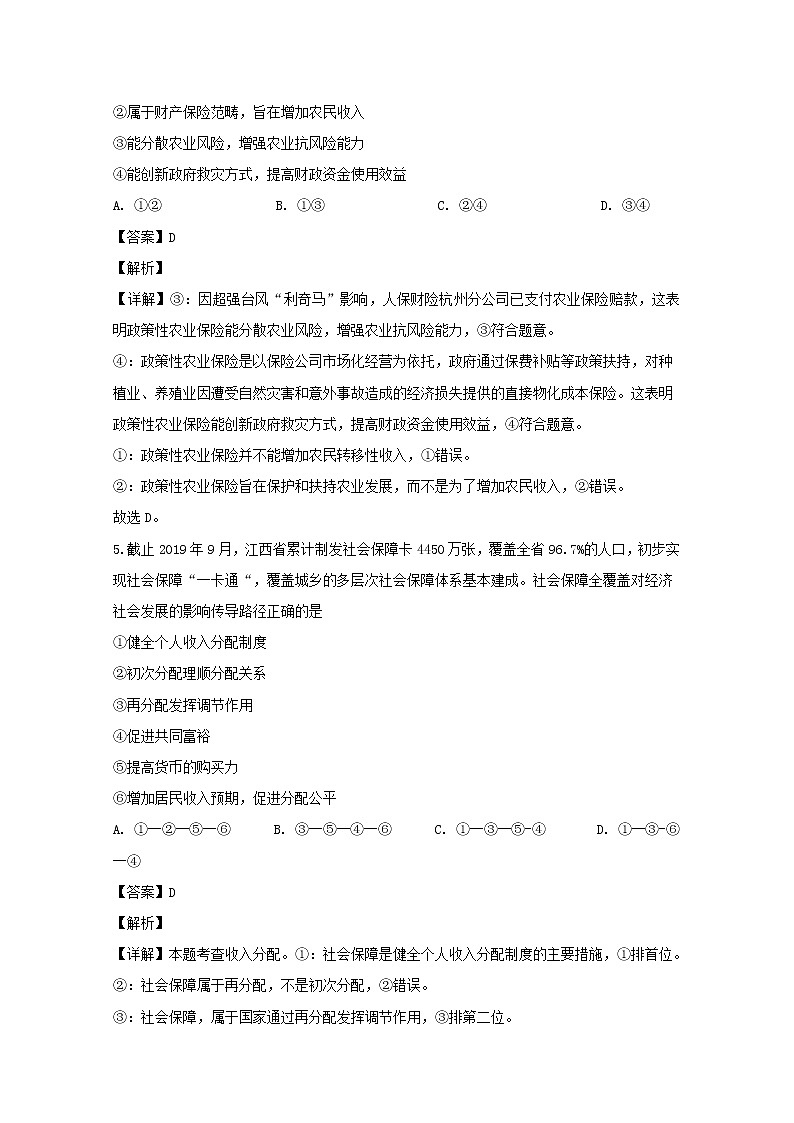 ②属于财产保险范畴，旨在增加农民收入

③能分散农业风险，增强农业抗风险能力

④能创新政府救灾方式，提高财政资金使用效益

A. ①②　　B. ①③　　C. ②④　　D. ③④

【答案】D

【解析】

【详解】③：因超强台风“利奇马”影响，人保财险杭州分公司已支付农业保险赔款，这表明政策性农业保险能分散农业风险，增强农业抗风险能力，③符合题意。

④：政策性农业保险是以保险公司市场化经营为依托，政府通过保费补贴等政策扶持，对种植业、养殖业因遭受自然灾害和意外事故造成的经济损失提供的直接物化成本保险。这表明政策性农业保险能创新政府救灾方式，提高财政资金使用效益，④符合题意。

①：政策性农业保险并不能增加农民转移性收入，①错误。

②：政策性农业保险旨在保护和扶持农业发展，而不是为了增加农民收入，②错误。

故选D。

5.截止 2019 年 9 月，江西省累计制发社会保障卡 4450 万张，覆盖全省 96.7%的人口，初步实现社会保障“一卡通“，覆盖城乡的多层次社会保障体系基本建成。社会保障全覆盖对经济社会发展的影响传导路径正确的是

①健全个人收入分配制度

②初次分配理顺分配关系

③再分配发挥调节作用

④促进共同富裕

⑤提高货币的购买力

⑥增加居民收入预期，促进分配公平

A. ①—②—⑤—⑥　　B. ③—⑤—④—⑥　　C. ①—③—⑤-④　　D. ①—③-⑥—④

【答案】D

【解析】

【详解】本题考查收入分配。①：社会保障是健全个人收入分配制度的主要措施，①排首位。

②：社会保障属于再分配，不是初次分配，②错误。

③：社会保障，属于国家通过再分配发挥调节作用，③排第二位。